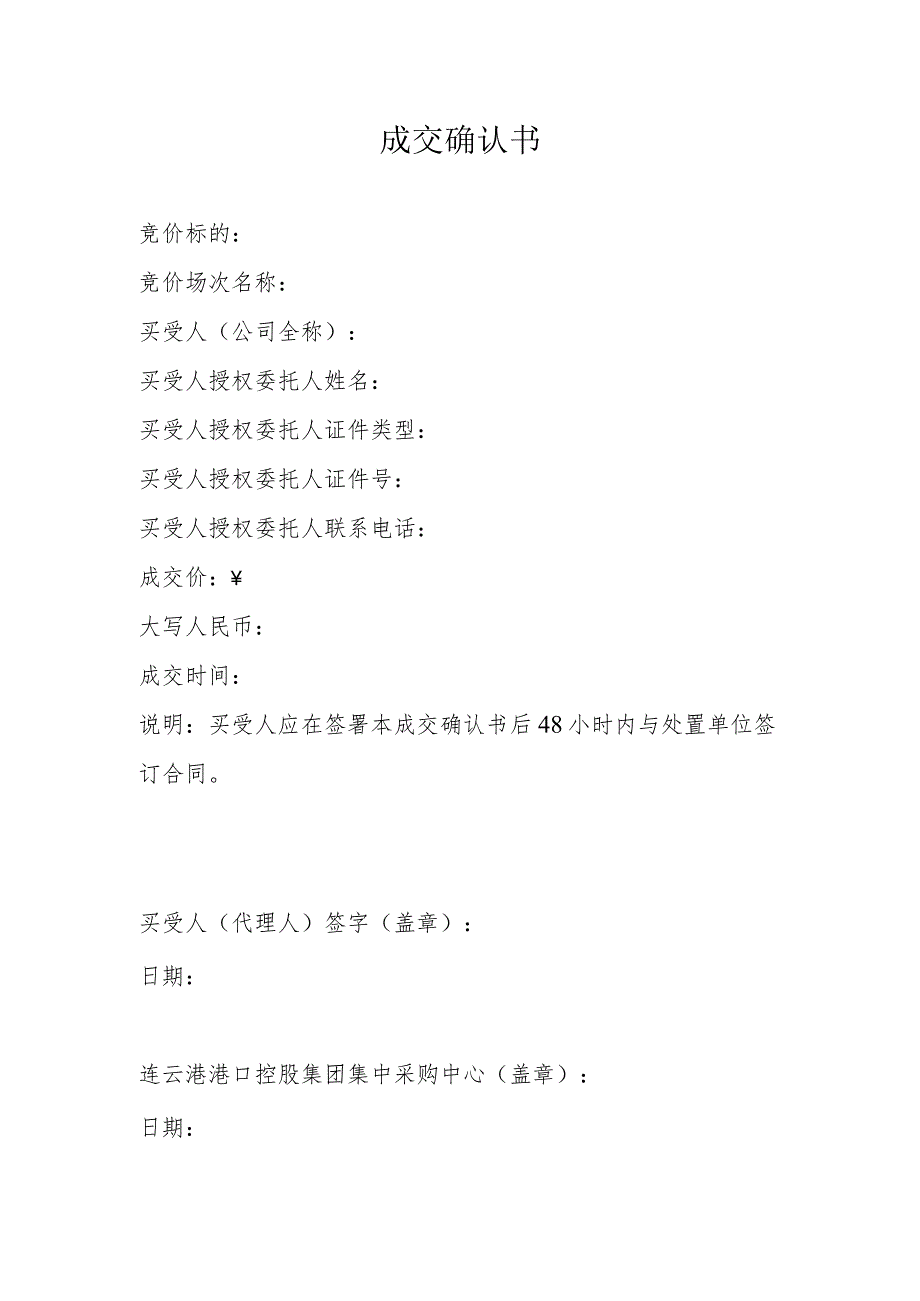 成交确认书

竞价标的：

竞价场次名称：

买受人（公司全称）：

买受人授权委托人姓名：

买受人授权委托人证件类型：

买受人授权委托人证件号：

买受人授权委托人联系电话：

成交价：¥

大写人民币：

成交时间：

说明：买受人应在签署本成交确认书后48小时内与处置单位签订合同。

买受人（代理人）签字（盖章）：

日期：

连云港港口控股集团集中采购中心（盖章）：

日期：